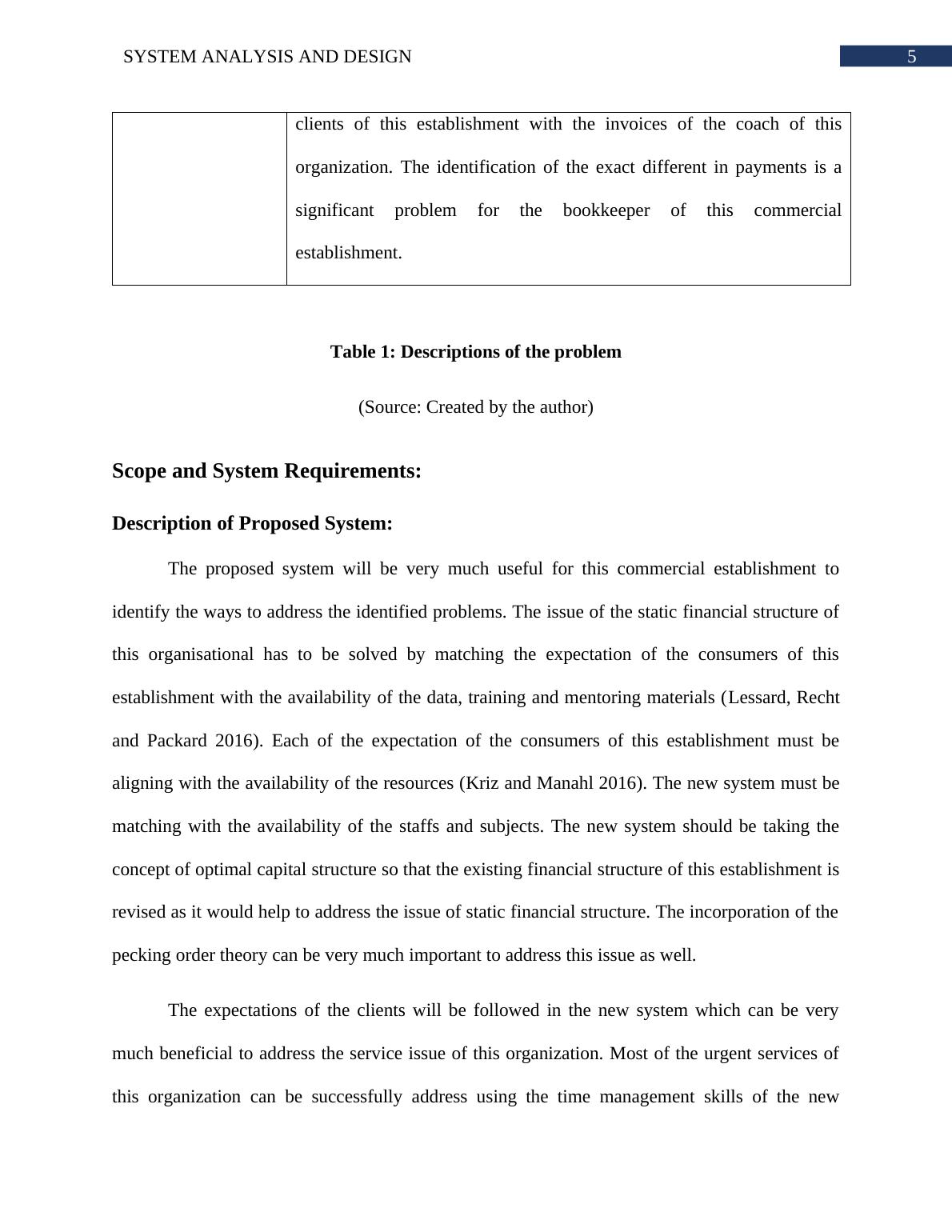 SYSTEM ANALYSIS AND DESIGN

5

| | clients of this establishment with the invoices of the coach of this organization. The identification of the exact different in payments is a significant problem for the bookkeeper of this commercial establishment. |
|---|---|

Table 1: Descriptions of the problem

(Source: Created by the author)

Scope and System Requirements:

Description of Proposed System:

The proposed system will be very much useful for this commercial establishment to identify the ways to address the identified problems. The issue of the static financial structure of this organisational has to be solved by matching the expectation of the consumers of this establishment with the availability of the data, training and mentoring materials (Lessard, Recht and Packard 2016). Each of the expectation of the consumers of this establishment must be aligning with the availability of the resources (Kriz and Manahl 2016). The new system must be matching with the availability of the staffs and subjects. The new system should be taking the concept of optimal capital structure so that the existing financial structure of this establishment is revised as it would help to address the issue of static financial structure. The incorporation of the pecking order theory can be very much important to address this issue as well.

The expectations of the clients will be followed in the new system which can be very much beneficial to address the service issue of this organization. Most of the urgent services of this organization can be successfully address using the time management skills of the new